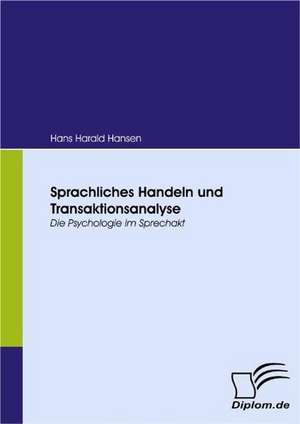 Hans Harald Hansen

Sprachliches Handeln und Transaktionsanalyse

Die Psychologie im Sprechakt

Diplom.de